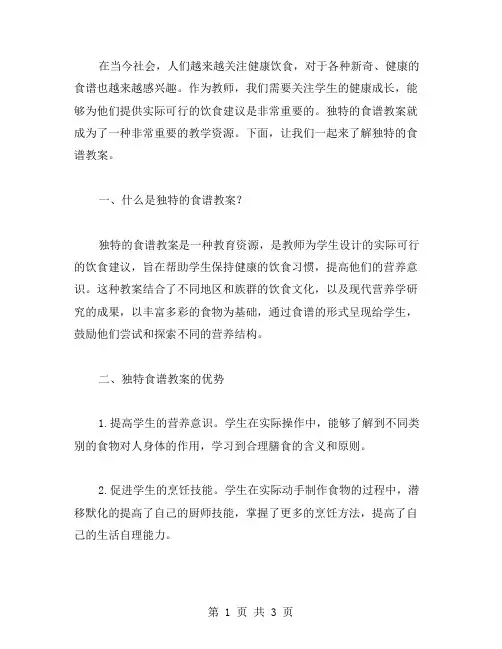 在当今社会，人们越来越关注健康饮食，对于各种新奇、健康的食谱也越来越感兴趣。作为教师，我们需要关注学生的健康成长，能够为他们提供实际可行的饮食建议是非常重要的。独特的食谱教案就成为了一种非常重要的教学资源。下面，让我们一起来了解独特的食谱教案。

一、什么是独特的食谱教案？

独特的食谱教案是一种教育资源，是教师为学生设计的实际可行的饮食建议，旨在帮助学生保持健康的饮食习惯，提高他们的营养意识。这种教案结合了不同地区和族群的饮食文化，以及现代营养学研究的成果，以丰富多彩的食物为基础，通过食谱的形式呈现给学生，鼓励他们尝试和探索不同的营养结构。

二、独特食谱教案的优势

1.提高学生的营养意识。学生在实际操作中，能够了解到不同类别的食物对人身体的作用，学习到合理膳食的含义和原则。

2.促进学生的烹饪技能。学生在实际动手制作食物的过程中，潜移默化的提高了自己的厨师技能，掌握了更多的烹饪方法，提高了自己的生活自理能力。

第 1 页 共 3 页